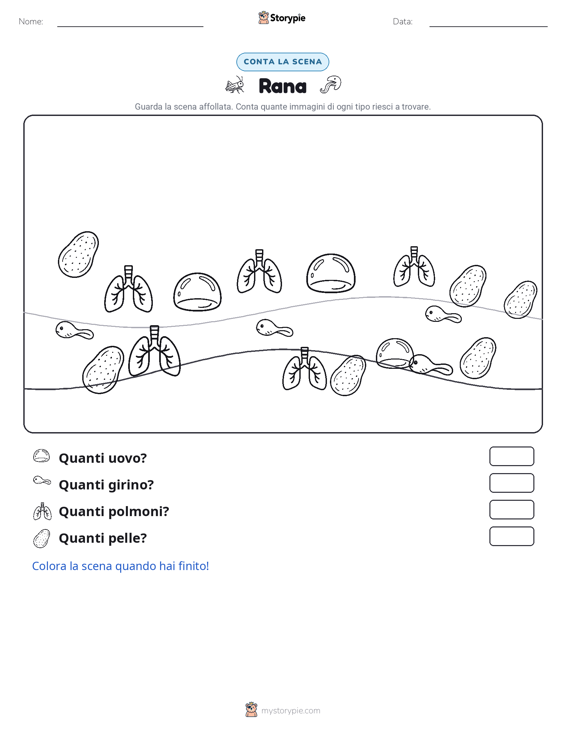 Nome: ____ Storypie Data: ____

CONTA LA SCENA

Rana

Guarda la scena affollata. Conta quante immagini di ogni tipo riesci a trovare.

Quanti uovo?

Quanti girino?

Quanti polmoni?

Quanti pelle?

Colora la scena quando hai finito!

mystorypie.com